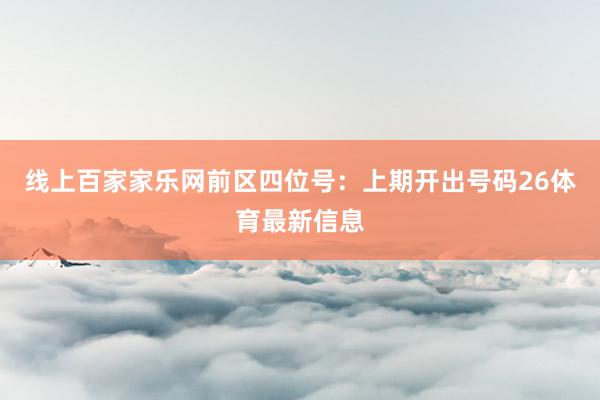 线上百家家乐网前区四位号：上期开出号码26体育最新信息